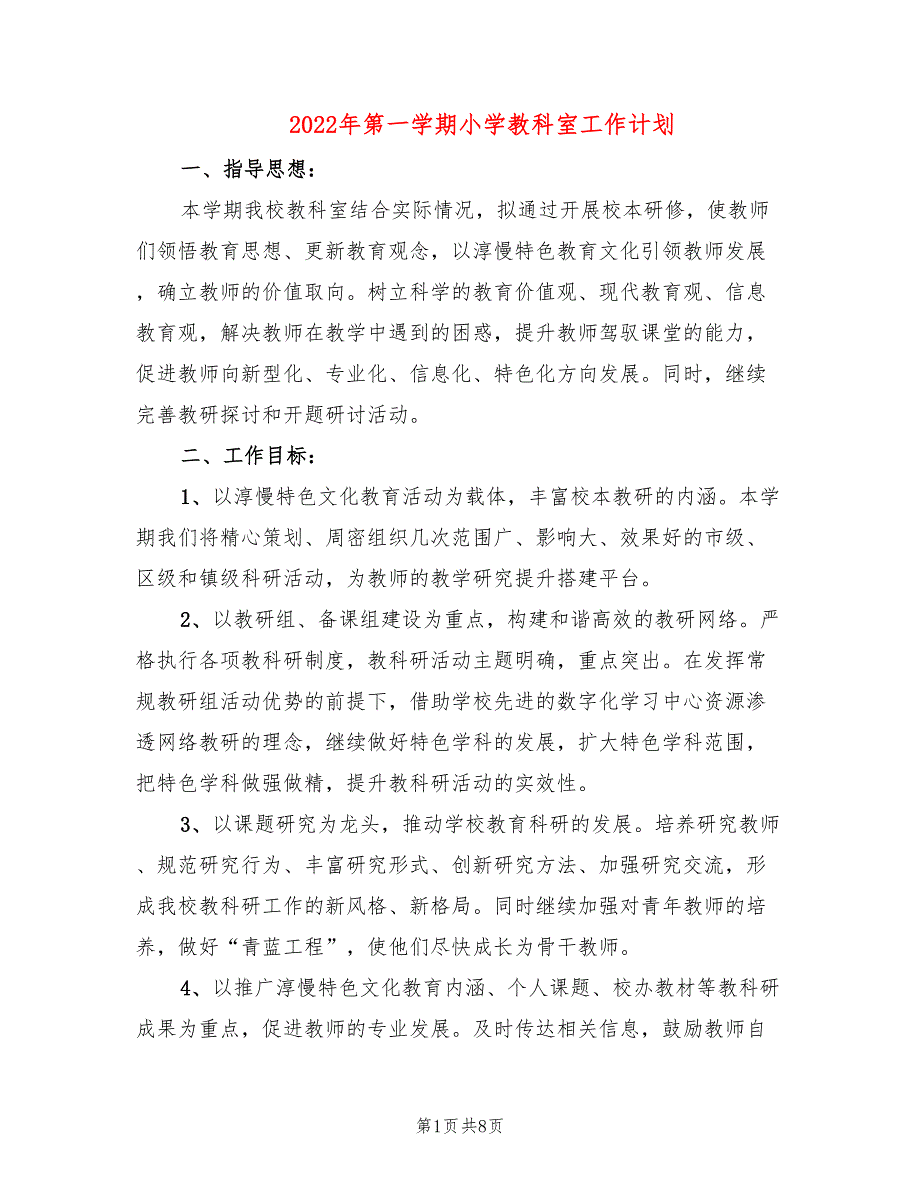 2022年第一学期小学教科室工作计划

一、指导思想：

本学期我校教科室结合实际情况，拟通过开展校本研修，使教师们领悟教育思想、更新教育观念，以淳慢特色教育文化引领教师发展，确立教师的价值取向。树立科学的教育价值观、现代教育观、信息教育观，解决教师在教学中遇到的困惑，提升教师驾驭课堂的能力，促进教师向新型化、专业化、信息化、特色化方向发展。同时，继续完善教研探讨和开题研讨活动。

二、工作目标：

1、以淳慢特色文化教育活动为载体，丰富校本教研的内涵。本学期我们将精心策划、周密组织几次范围广、影响大、效果好的市级、区级和镇级科研活动，为教师的教学研究提升搭建平台。

2、以教研组、备课组建设为重点，构建和谐高效的教研网络。严格执行各项教科研制度，教科研活动主题明确，重点突出。在发挥常规教研组活动优势的前提下，借助学校先进的数字化学习中心资源渗透网络教研的理念，继续做好特色学科的发展，扩大特色学科范围，把特色学科做强做精，提升教科研活动的实效性。

3、以课题研究为龙头，推动学校教育科研的发展。培养研究教师、规范研究行为、丰富研究形式、创新研究方法、加强研究交流，形成我校教科研工作的新风格、新格局。同时继续加强对青年教师的培养，做好“青蓝工程”，使他们尽快成长为骨干教师。

4、以推广淳慢特色文化教育内涵、个人课题、校办教材等教科研成果为重点，促进教师的专业发展。及时传达相关信息，鼓励教师自

第1页 共8页